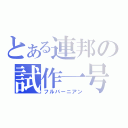 とある連邦の試作一号
フルバーニアン